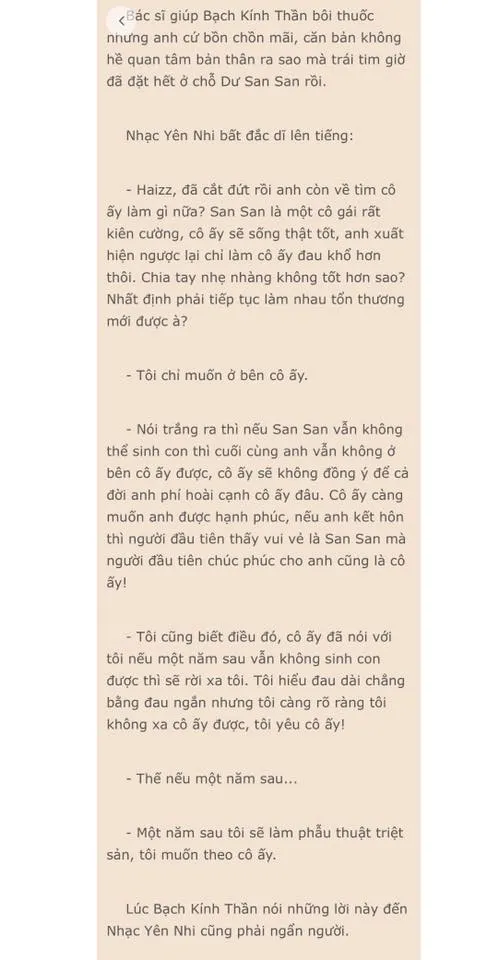 Bác sĩ giúp Bạch Kính Thần bôi thuốc nhưng anh cứ bồn chồn mãi, căn bản không hề quan tâm bản thân ra sao mà trái tim giờ đã đặt hết ở chỗ Dư San San rồi.

Nhạc Yên Nhi bất đắc dĩ lên tiếng:

- Haizz, đã cắt đứt rồi anh còn về tìm cô ấy làm gì nữa? San San là một cô gái rất kiên cường, cô ấy sẽ sống thật tốt, anh xuất hiện ngược lại chỉ làm cô ấy đau khổ hơn thôi. Chia tay nhẹ nhàng không tốt hơn sao? Nhất định phải tiếp tục làm nhau tổn thương mới được à?

- Tôi chỉ muốn ở bên cô ấy.

- Nói trắng ra thì nếu San San vẫn không thể sinh con thì cuối cùng anh vẫn không ở bên cô ấy được, cô ấy sẽ không đồng ý để cả đời anh phí hoài cạnh cô ấy đâu. Cô ấy càng muốn anh được hạnh phúc, nếu anh kết hôn thì người đầu tiên thấy vui vẻ là San San mà người đầu tiên chúc phúc cho anh cũng là cô ấy!

- Tôi cũng biết điều đó, cô ấy đã nói với tôi nếu một năm sau vẫn không sinh con được thì sẽ rời xa tôi. Tôi hiểu đau dài chẳng bằng đau ngắn nhưng tôi càng rõ ràng tôi không xa cô ấy được, tôi yêu cô ấy!

- Thế nếu một năm sau...

- Một năm sau tôi sẽ làm phẫu thuật triệt sản, tôi muốn theo cô ấy.

Lúc Bạch Kính Thần nói những lời này đến Nhạc Yên Nhi cũng phải ngẩn người.